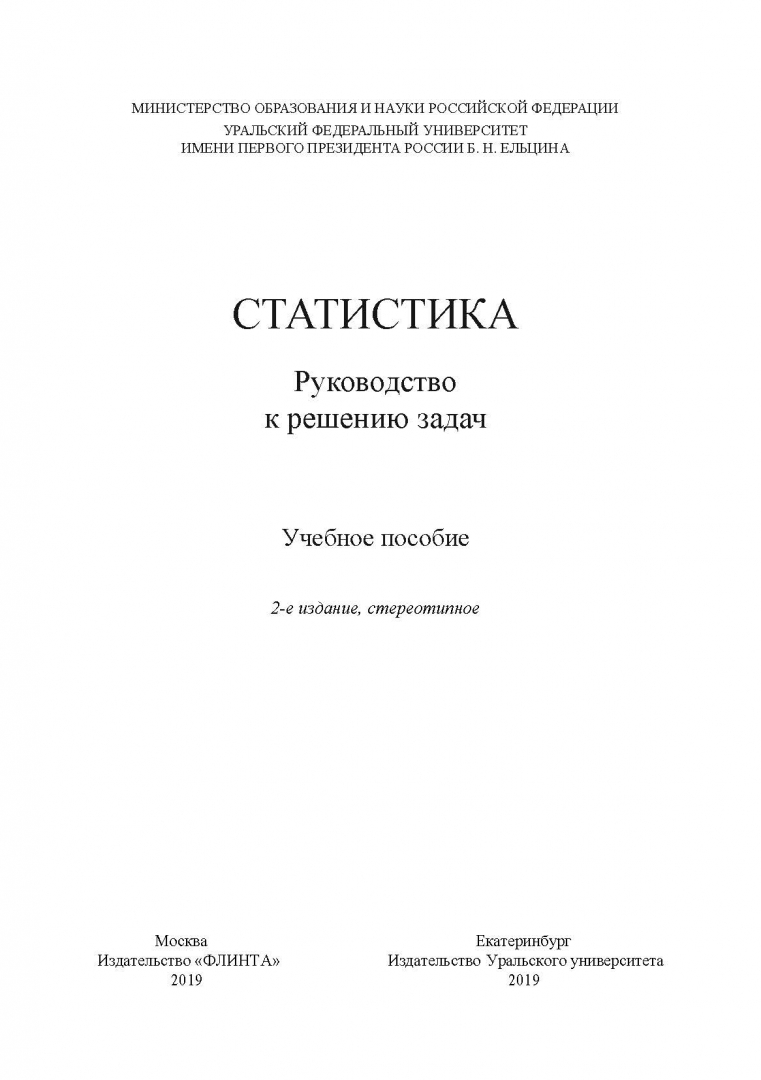 МИНИСТЕРСТВО ОБРАЗОВАНИЯ И НАУКИ РОССИЙСКОЙ ФЕДЕРАЦИИ
УРАЛЬСКИЙ ФЕДЕРАЛЬНЫЙ УНИВЕРСИТЕТ
ИМЕНИ ПЕРВОГО ПРЕЗИДЕНТА РОССИИ Б. Н. ЕЛЬЦИНА

СТАТИСТИКА

Руководство
к решению задач

Учебное пособие

2-е издание, стереотипное

Москва
Издательство «ФЛИНТА»
2019

Екатеринбург
Издательство Уральского университета
2019